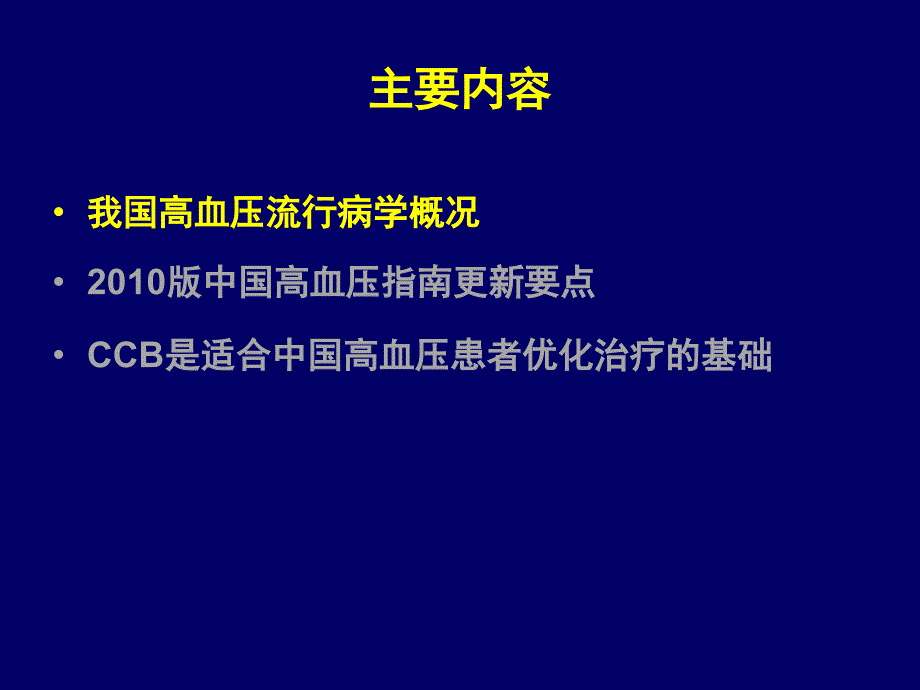 主要内容

• 我国高血压流行病学概况
• 2010版中国高血压指南更新要点
• CCB是适合中国高血压患者优化治疗的基础